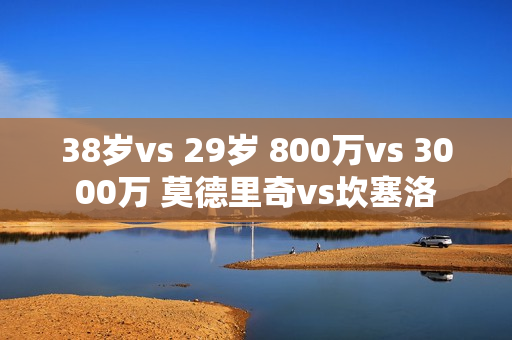 38岁vs 29岁 800万vs 3000万 莫德里奇vs坎塞洛